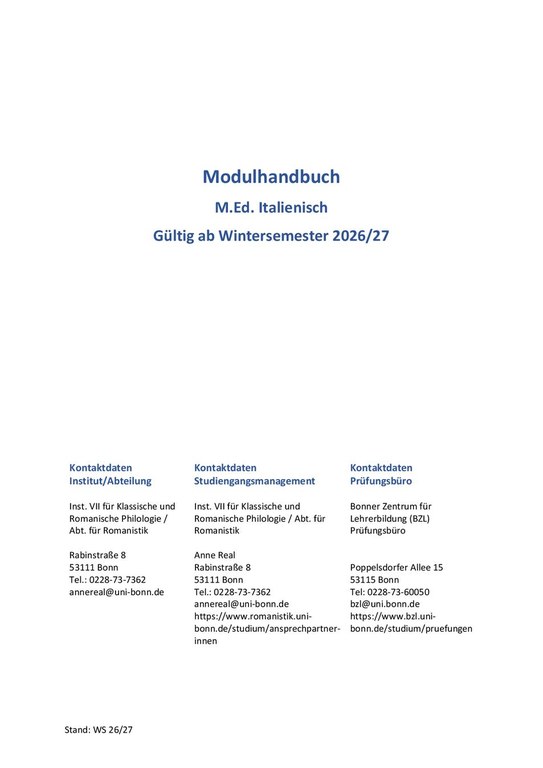 Modulhandbuch

M.Ed. Italienisch

Gültig ab Wintersemester 2026/27

Kontaktdaten Institut/Abteilung

Inst. VII für Klassische und Romanische Philologie / Abt. für Romanistik

Rabinstraße 8
53111 Bonn
Tel.: 0228-73-7362
annereal@uni-bonn.de

Kontaktdaten Studiengangsmanagement

Inst. VII für Klassische und Romanische Philologie / Abt. für Romanistik

Anne Real
Rabinstraße 8
53111 Bonn
Tel.: 0228-73-7362
annereal@uni-bonn.de
https://www.romanistik.uni-bonn.de/studium/ansprechpartner-innen

Kontaktdaten Prüfungsbüro

Bonner Zentrum für Lehrerbildung (BZL)
Prüfungsbüro

Poppelsdorfer Allee 15
53115 Bonn
Tel: 0228-73-60050
bzl@uni.bonn.de
https://www.bzl.uni-bonn.de/studium/pruefungen

Stand: WS 26/27